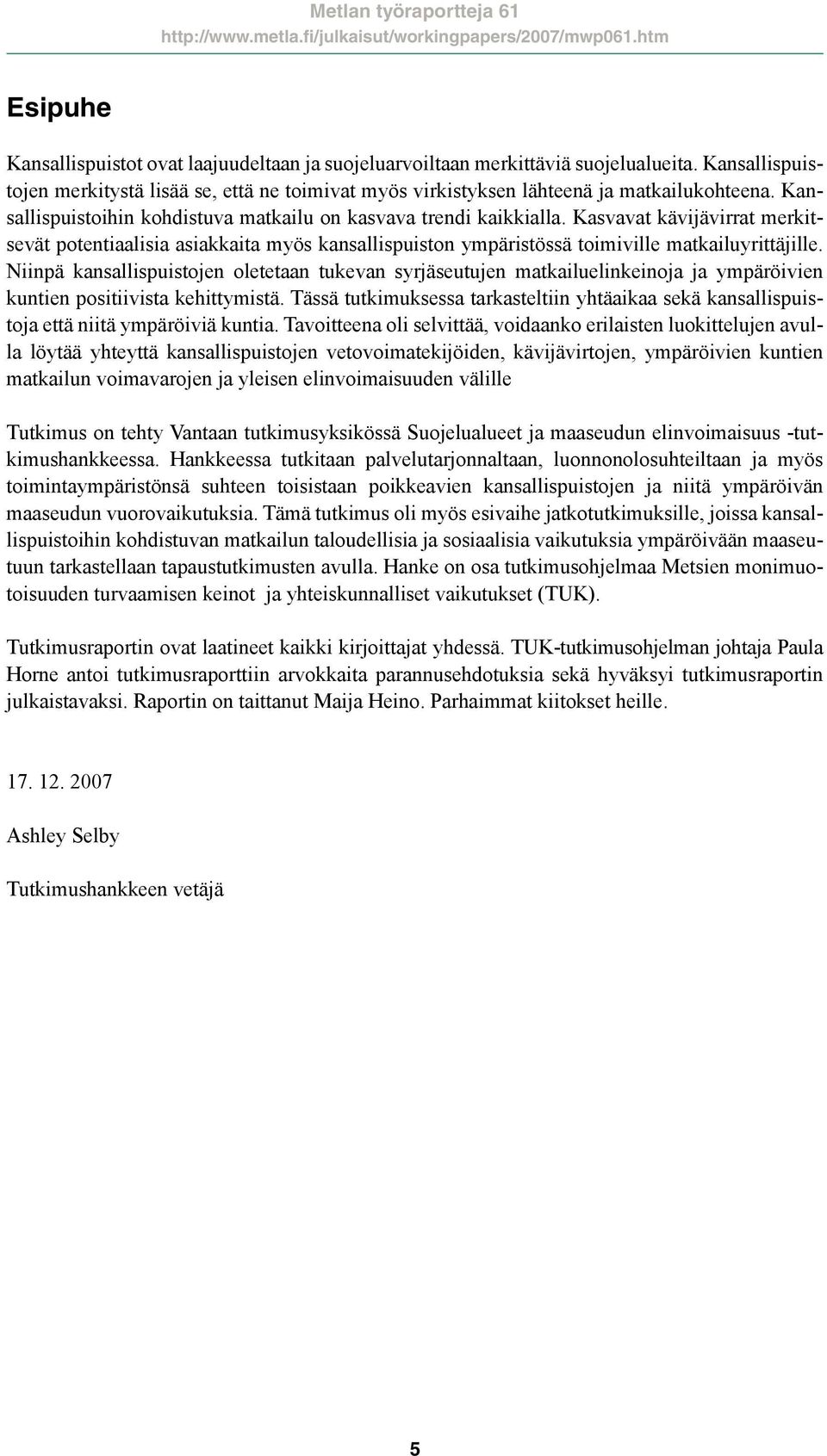 Metlan työraportteja 61
http://www.metla.fi/julkaisut/workingpapers/2007/mwp061.htm

Esipuhe

Kansallispuistot ovat laajuudeltaan ja suojeluarvoiltaan merkittäviä suojelualueita. Kansallispuistojen merkitystä lisää se, että ne toimivat myös virkistyksen lähteenä ja matkailukohteena. Kansallispuistoihin kohdistuva matkailu on kasvava trendi kaikkialla. Kasvavat kävijävirrat merkitsevät potentiaalisia asiakkaita myös kansallispuiston ympäristössä toimiville matkailuyrittäjille. Niinpä kansallispuistojen oletetaan tukevan syrjäseutujen matkailuelinkeinoja ja ympäröivien kuntien positiivista kehittymistä. Tässä tutkimuksessa tarkasteltiin yhtäaikaa sekä kansallispuistoja että niitä ympäröiviä kuntia. Tavoitteena oli selvittää, voidaanko erilaisten luokittelujen avulla löytää yhteyttä kansallispuistojen vetovoimatekijöiden, kävijävirtojen, ympäröivien kuntien matkailun voimavarojen ja yleisen elinvoimaisuuden välille

Tutkimus on tehty Vantaan tutkimusyksikössä Suojelualueet ja maaseudun elinvoimaisuus -tutkimushankkeessa. Hankkeessa tutkitaan palvelutarjonnaltaan, luonnonolosuhteiltaan ja myös toimintaympäristönsä suhteen toisistaan poikkeavien kansallispuistojen ja niitä ympäröivän maaseudun vuorovaikutuksia. Tämä tutkimus oli myös esivaihe jatkotutkimuksille, joissa kansallispuistoihin kohdistuvan matkailun taloudellisia ja sosiaalisia vaikutuksia ympäröivään maaseutuun tarkastellaan tapaustutkimusten avulla. Hanke on osa tutkimusohjelmaa Metsien monimuotoisuuden turvaamisen keinot ja yhteiskunnalliset vaikutukset (TUK).

Tutkimusraportin ovat laatineet kaikki kirjoittajat yhdessä. TUK-tutkimusohjelman johtaja Paula Horne antoi tutkimusraporttiin arvokkaita parannusehdotuksia sekä hyväksyi tutkimusraportin julkaistavaksi. Raportin on taittanut Maija Heino. Parhaimmat kiitokset heille.

17. 12. 2007

Ashley Selby

Tutkimushankkeen vetäjä

5